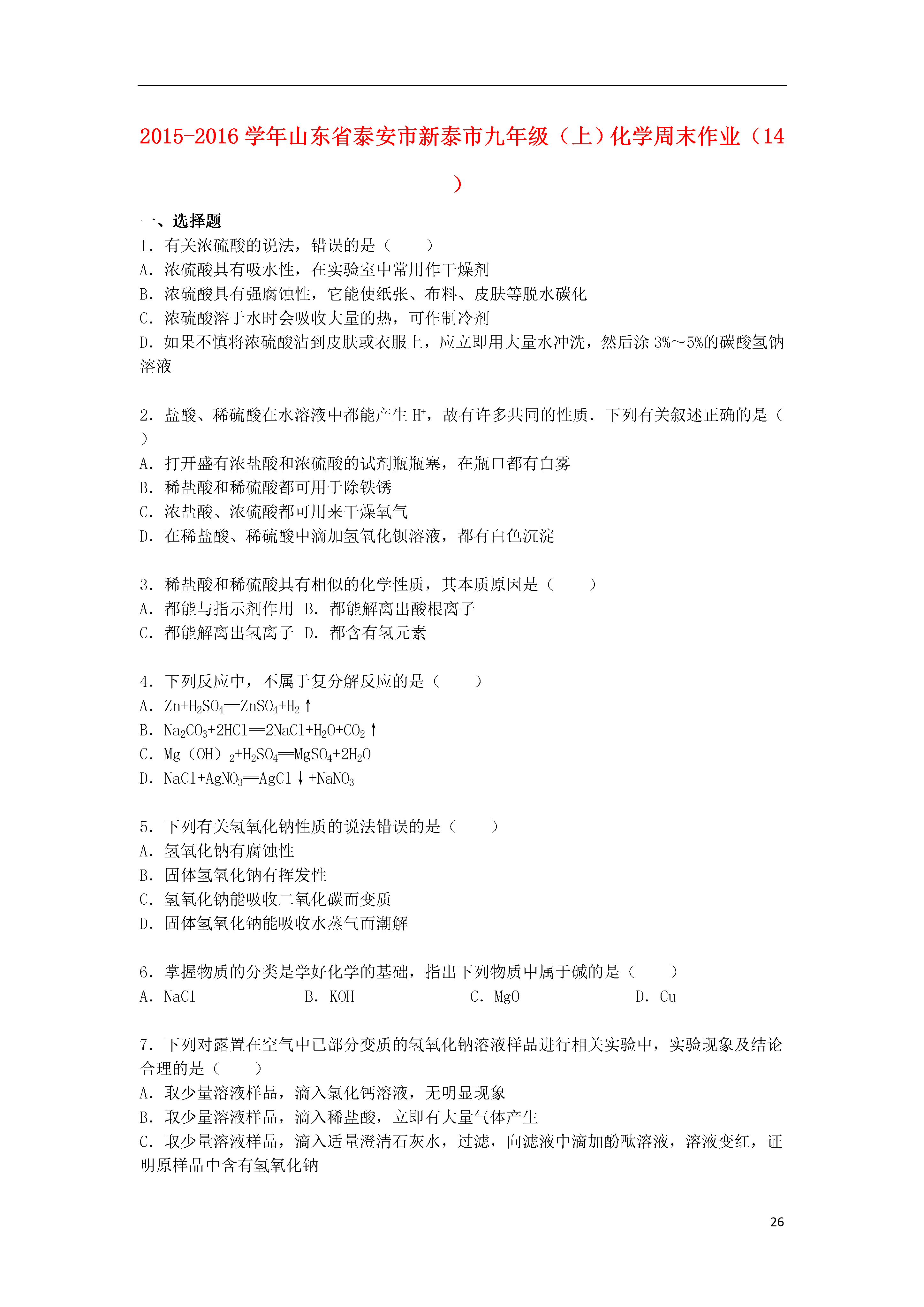 2015-2016 学年山东省泰安市新泰市九年级（上）化学周末作业（14）

一、选择题

1．有关浓硫酸的说法，错误的是（　　）
A．浓硫酸具有吸水性，在实验室中常用作干燥剂
B．浓硫酸具有强腐蚀性，它能使纸张、布料、皮肤等脱水碳化
C．浓硫酸溶于水时会吸收大量的热，可作制冷剂
D．如果不慎将浓硫酸沾到皮肤或衣服上，应立即用大量水冲洗，然后涂 3%～5%的碳酸氢钠溶液

2．盐酸、稀硫酸在水溶液中都能产生 $H^+$，故有许多共同的性质．下列有关叙述正确的是（　　）
A．打开盛有浓盐酸和浓硫酸的试剂瓶瓶塞，在瓶口都有白雾
B．稀盐酸和稀硫酸都可用于除铁锈
C．浓盐酸、浓硫酸都可用来干燥氧气
D．在稀盐酸、稀硫酸中滴加氢氧化钡溶液，都有白色沉淀

3．稀盐酸和稀硫酸具有相似的化学性质，其本质原因是（　　）
A．都能与指示剂作用 B．都能解离出酸根离子
C．都能解离出氢离子 D．都含有氢元素

4．下列反应中，不属于复分解反应的是（　　）
A．$Zn+H_2SO_4═ZnSO_4+H_2↑$
B．$Na_2CO_3+2HCl═2NaCl+H_2O+CO_2↑$
C．$Mg（OH）_2+H_2SO_4═MgSO_4+2H_2O$
D．$NaCl+AgNO_3═AgCl↓+NaNO_3$

5．下列有关氢氧化钠性质的说法错误的是（　　）
A．氢氧化钠有腐蚀性
B．固体氢氧化钠有挥发性
C．氢氧化钠能吸收二氧化碳而变质
D．固体氢氧化钠能吸收水蒸气而潮解

6．掌握物质的分类是学好化学的基础，指出下列物质中属于碱的是（　　）
A．NaCl　B．KOH　C．MgO　D．Cu

7．下列对露置在空气中已部分变质的氢氧化钠溶液样品进行相关实验中，实验现象及结论合理的是（　　）
A．取少量溶液样品，滴入氯化钙溶液，无明显现象
B．取少量溶液样品，滴入稀盐酸，立即有大量气体产生
C．取少量溶液样品，滴入适量澄清石灰水，过滤，向滤液中滴加酚酞溶液，溶液变红，证明原样品中含有氢氧化钠

26